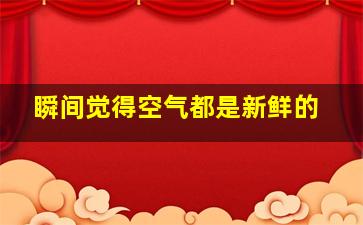 瞬间觉得空气都是新鲜的